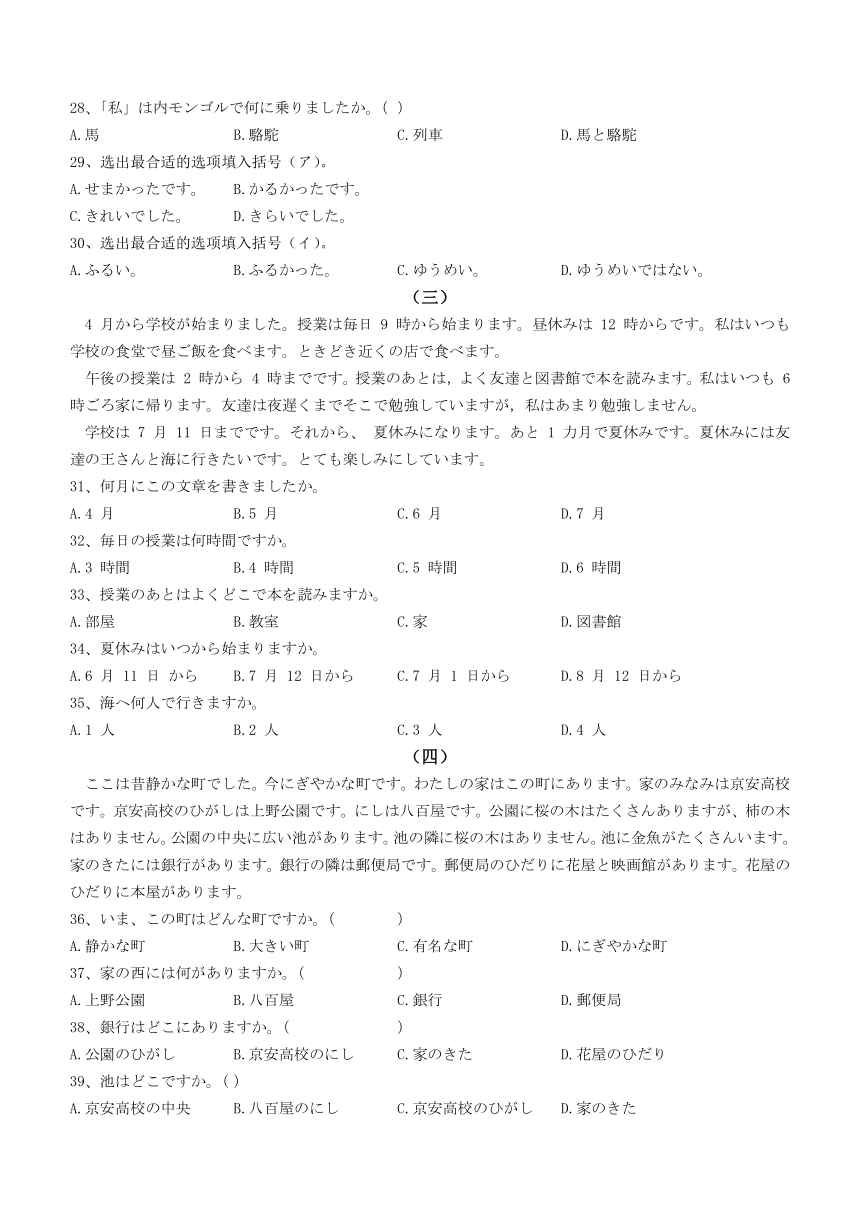 28、「私」は内モンゴルで何に乗りましたか。( )
A.馬　B.駱駝　C.列車　D.馬と駱駝
29、选出最合适的选项填入括号（ア）。
A.せまかったです。　B.かるかったです。
C.きれいでした。　D.きらいでした。
30、选出最合适的选项填入括号（イ）。
A.ふるい。　B.ふるかった。　C.ゆうめい。　D.ゆうめいではない。

（三）

4 月から学校が始まりました。授業は毎日 9 時から始まります。昼休みは 12 時からです。私はいつも学校の食堂で昼ご飯を食べます。ときどき近くの店で食べます。

午後の授業は 2 時から 4 時までです。授業のあとは，よく友達と図書館で本を読みます。私はいつも 6 時ごろ家に帰ります。友達は夜遅くまでそこで勉強していますが，私はあまり勉強しません。

学校は 7 月 11 日までです。それから、 夏休みになります。あと 1 カ月で夏休みです。夏休みには友達の王さんと海に行きたいです。とても楽しみにしています。
31、何月にこの文章を書きましたか。
A.4 月　B.5 月　C.6 月　D.7 月
32、毎日の授業は何時間ですか。
A.3 時間　B.4 時間　C.5 時間　D.6 時間
33、授業のあとはよくどこで本を読みますか。
A.部屋　B.教室　C.家　D.図書館
34、夏休みはいつから始まりますか。
A.6 月 11 日 から　B.7 月 12 日から　C.7 月 1 日から　D.8 月 12 日から
35、海へ何人で行きますか。
A.1 人　B.2 人　C.3 人　D.4 人

（四）

ここは昔静かな町でした。今にぎやかな町です。わたしの家はこの町にあります。家のみなみは京安高校です。京安高校のひがしは上野公園です。にしは八百屋です。公園に桜の木はたくさんありますが、柿の木はありません。公園の中央に広い池があります。池の隣に桜の木はありません。池に金魚がたくさんいます。家のきたには銀行があります。銀行の隣は郵便局です。郵便局のひだりに花屋と映画館があります。花屋のひだりに本屋があります。
36、いま、この町はどんな町ですか。(　)
A.静かな町　B.大きい町　C.有名な町　D.にぎやかな町
37、家の西には何がありますか。(　)
A.上野公園　B.八百屋　C.銀行　D.郵便局
38、銀行はどこにありますか。(　)
A.公園のひがし　B.京安高校のにし　C.家のきた　D.花屋のひだり
39、池はどこですか。( )
A.京安高校の中央　B.八百屋のにし　C.京安高校のひがし　D.家のきた